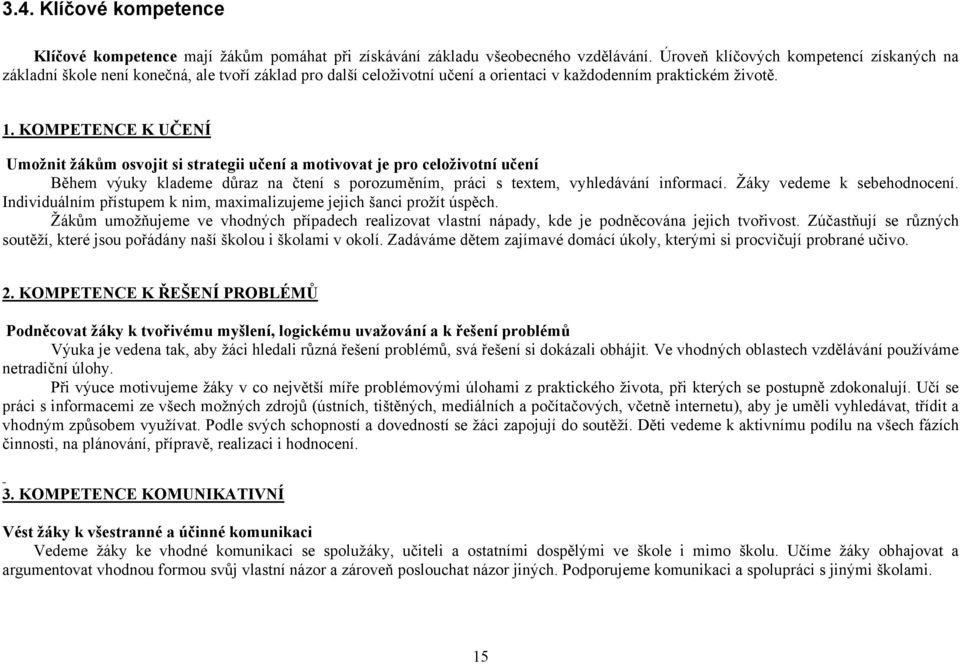 3.4. Klíčové kompetence

Klíčové kompetence mají žákům pomáhat při získávání základu všeobecného vzdělávání. Úroveň klíčových kompetencí získaných na základní škole není konečná, ale tvoří základ pro další celoživotní učení a orientaci v každodenním praktickém životě.

1. KOMPETENCE K UČENÍ

Umožnit žákům osvojit si strategii učení a motivovat je pro celoživotní učení

Během výuky klademe důraz na čtení s porozuměním, práci s textem, vyhledávání informací. Žáky vedeme k sebehodnocení. Individuálním přístupem k nim, maximalizujeme jejich šanci prožít úspěch.

Žákům umožňujeme ve vhodných případech realizovat vlastní nápady, kde je podněcována jejich tvořivost. Zúčastňují se různých soutěží, které jsou pořádány naší školou i školami v okolí. Zadáváme dětem zajímavé domácí úkoly, kterými si procvičují probrané učivo.

2. KOMPETENCE K ŘEŠENÍ PROBLÉMŮ

Podněcovat žáky k tvořivému myšlení, logickému uvažování a k řešení problémů

Výuka je vedena tak, aby žáci hledali různá řešení problémů, svá řešení si dokázali obhájit. Ve vhodných oblastech vzdělávání používáme netradiční úlohy.

Při výuce motivujeme žáky v co největší míře problémovými úlohami z praktického života, při kterých se postupně zdokonalují. Učí se práci s informacemi ze všech možných zdrojů (ústních, tištěných, mediálních a počítačových, včetně internetu), aby je uměli vyhledávat, třídit a vhodným způsobem využívat. Podle svých schopností a dovedností se žáci zapojují do soutěží. Děti vedeme k aktivnímu podílu na všech fázích činnosti, na plánování, přípravě, realizaci i hodnocení.

3. KOMPETENCE KOMUNIKATIVNÍ

Vést žáky k všestranné a účinné komunikaci

Vedeme žáky ke vhodné komunikaci se spolužáky, učiteli a ostatními dospělými ve škole i mimo školu. Učíme žáky obhajovat a argumentovat vhodnou formou svůj vlastní názor a zároveň poslouchat názor jiných. Podporujeme komunikaci a spolupráci s jinými školami.

15